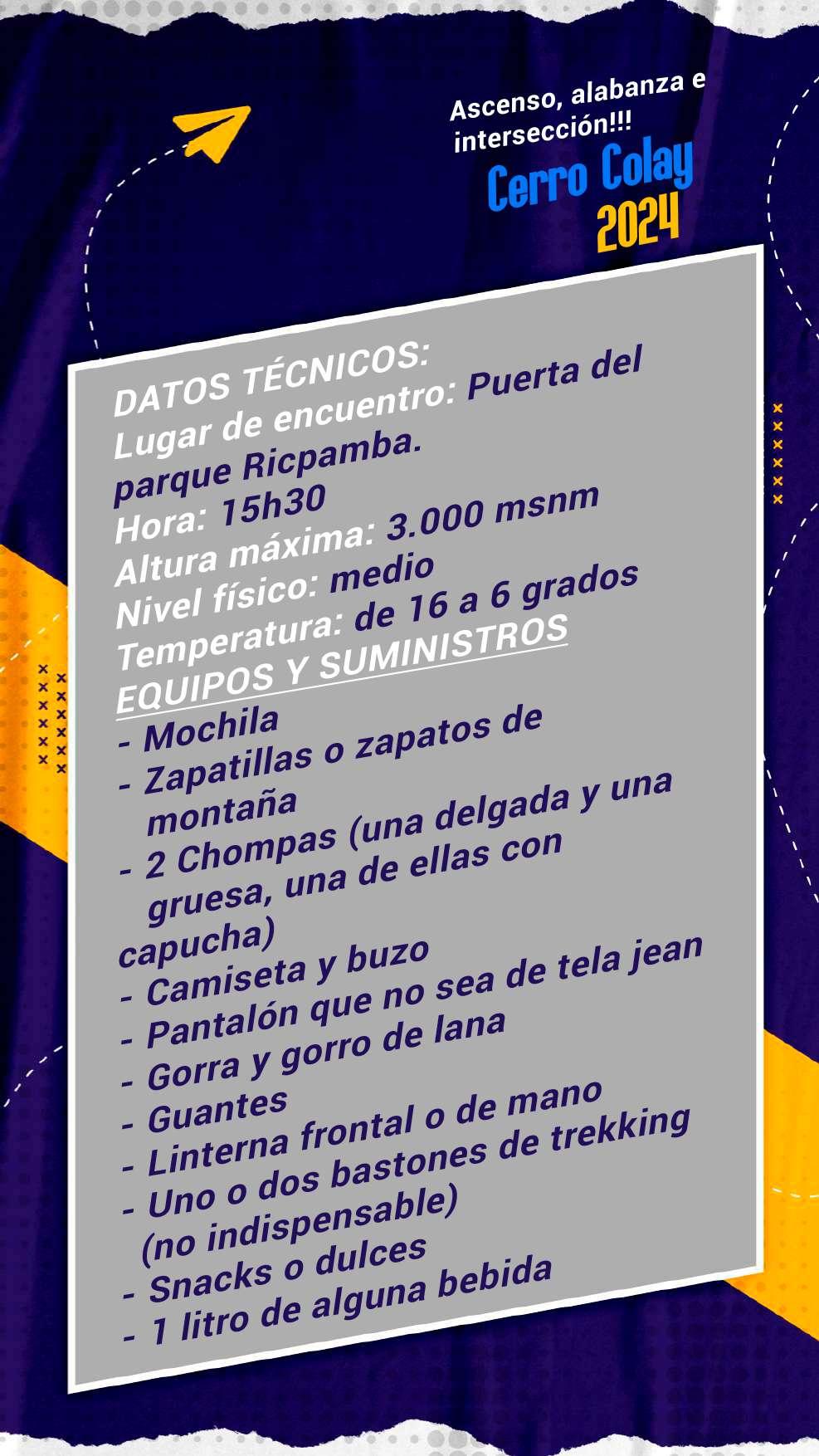 Ascenso, alabanza e intersección!!!

Cerro Colay
2024

DATOS TÉCNICOS:
Lugar de encuentro: Puerta del parque Ricpamba.
Hora: 15h30
Altura máxima: 3.000 msnm
Nivel físico: medio
Temperatura: de 16 a 6 grados

EQUIPOS Y SUMINISTROS
- Mochila
- Zapatillas o zapatos de montaña
- 2 Chompas (una delgada y una gruesa, una de ellas con capucha)
- Camiseta y buzo
- Pantalón que no sea de tela jean
- Gorra y gorro de lana
- Guantes
- Linterna frontal o de mano
- Uno o dos bastones de trekking (no indispensable)
- Snacks o dulces
- 1 litro de alguna bebida